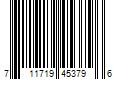 7 11719 45379 6